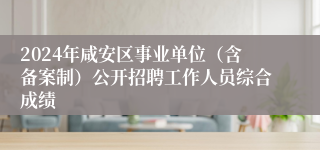 2024年咸安区事业单位（含备案制）公开招聘工作人员综合成绩